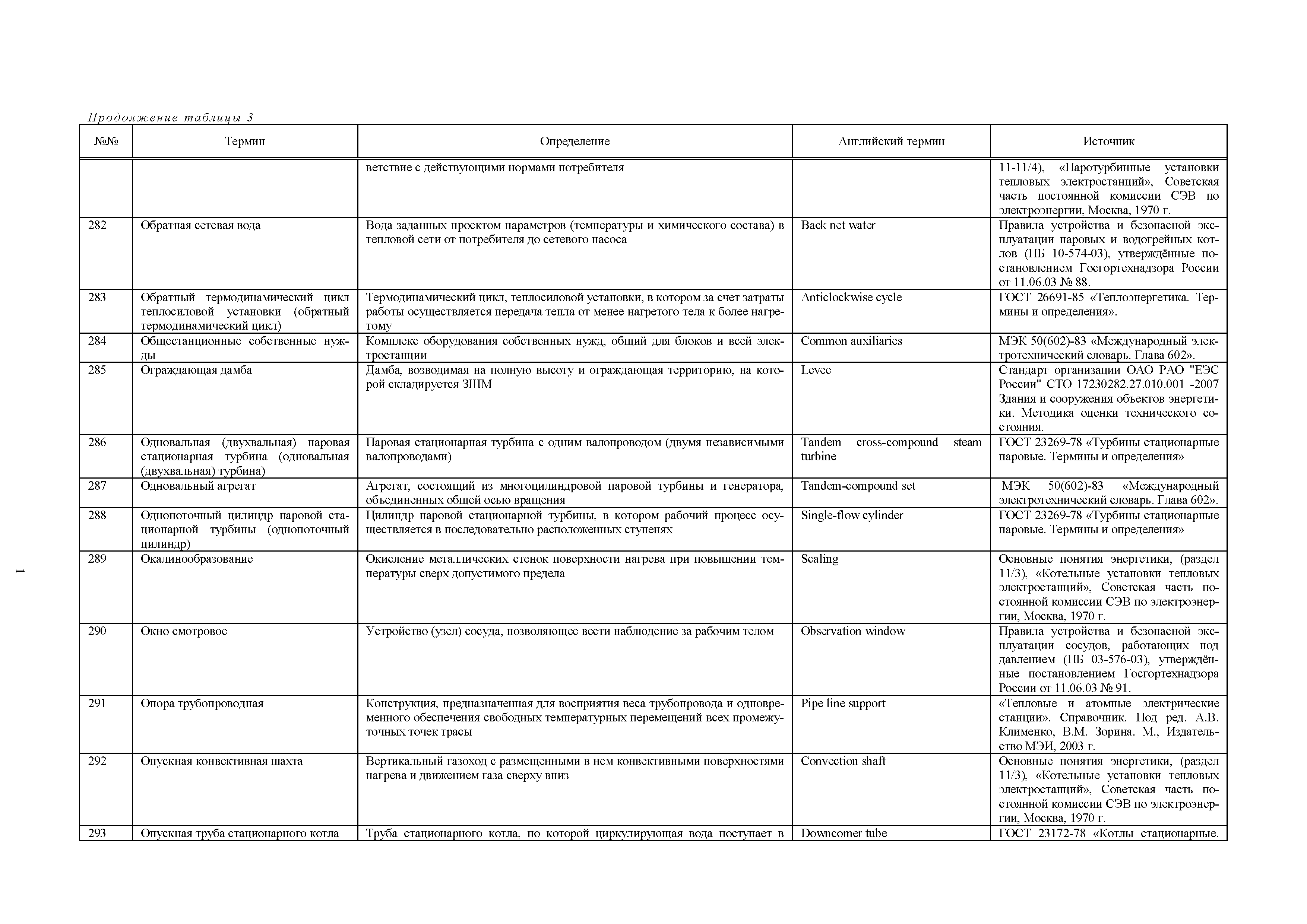 Продолжение таблицы 3

| №№ | Термин | Определение | Английский термин | Источник |
|---|---|---|---|---|
| | | ветствие с действующими нормами потребителя | | 11-11/4), «Паротурбинные установки тепловых электростанций», Советская часть постоянной комиссии СЭВ по электроэнергии, Москва, 1970 г. |
| 282 | Обратная сетевая вода | Вода заданных проектом параметров (температуры и химического состава) в тепловой сети от потребителя до сетевого насоса | Back net water | Правила устройства и безопасной эксплуатации паровых и водогрейных котлов (ПБ 10-574-03), утверждённые постановлением Госгортехнадзора России от 11.06.03 № 88. |
| 283 | Обратный термодинамический цикл теплосиловой установки (обратный термодинамический цикл) | Термодинамический цикл, теплосиловой установки, в котором за счет затраты работы осуществляется передача тепла от менее нагретого тела к более нагретому | Anticlockwise cycle | ГОСТ 26691-85 «Теплоэнергетика. Термины и определения». |
| 284 | Общестанционные собственные нужды | Комплекс оборудования собственных нужд, общий для блоков и всей электростанции | Common auxiliaries | МЭК 50(602)-83 «Международный электротехнический словарь. Глава 602». |
| 285 | Ограждающая дамба | Дамба, возводимая на полную высоту и ограждающая территорию, на которой складируется ЗШМ | Levee | Стандарт организации ОАО РАО "ЕЭС России" СТО 17230282.27.010.001 -2007 Здания и сооружения объектов энергетики. Методика оценки технического состояния. |
| 286 | Одновальная (двухвальная) паровая стационарная турбина (одновальная (двухвальная) турбина) | Паровая стационарная турбина с одним валопроводом (двумя независимыми валопроводами) | Tandem cross-compound steam turbine | ГОСТ 23269-78 «Турбины стационарные паровые. Термины и определения» |
| 287 | Одновальный агрегат | Агрегат, состоящий из многоцилиндровой паровой турбины и генератора, объединенных общей осью вращения | Tandem-compound set | МЭК 50(602)-83 «Международный электротехнический словарь. Глава 602». |
| 288 | Однопоточный цилиндр паровой стационарной турбины (однопоточный цилиндр) | Цилиндр паровой стационарной турбины, в котором рабочий процесс осуществляется в последовательно расположенных ступенях | Single-flow cylinder | ГОСТ 23269-78 «Турбины стационарные паровые. Термины и определения» |
| 289 | Окалинообразование | Окисление металлических стенок поверхности нагрева при повышении температуры сверх допустимого предела | Scaling | Основные понятия энергетики, (раздел 11/3), «Котельные установки тепловых электростанций», Советская часть постоянной комиссии СЭВ по электроэнергии, Москва, 1970 г. |
| 290 | Окно смотровое | Устройство (узел) сосуда, позволяющее вести наблюдение за рабочим телом | Observation window | Правила устройства и безопасной эксплуатации сосудов, работающих под давлением (ПБ 03-576-03), утверждённые постановлением Госгортехнадзора России от 11.06.03 № 91. |
| 291 | Опора трубопроводная | Конструкция, предназначенная для восприятия веса трубопровода и одновременного обеспечения свободных температурных перемещений всех промежуточных точек трасы | Pipe line support | «Тепловые и атомные электрические станции». Справочник. Под ред. А.В. Клименко, В.М. Зорина. М., Издательство МЭИ, 2003 г. |
| 292 | Опускная конвективная шахта | Вертикальный газоход с размещенными в нем конвективными поверхностями нагрева и движением газа сверху вниз | Convection shaft | Основные понятия энергетики, (раздел 11/3), «Котельные установки тепловых электростанций», Советская часть постоянной комиссии СЭВ по электроэнергии, Москва, 1970 г. |
| 293 | Опускная труба стационарного котла | Труба стационарного котла, по которой циркулирующая вода поступает в | Downcomer tube | ГОСТ 23172-78 «Котлы стационарные. |

1